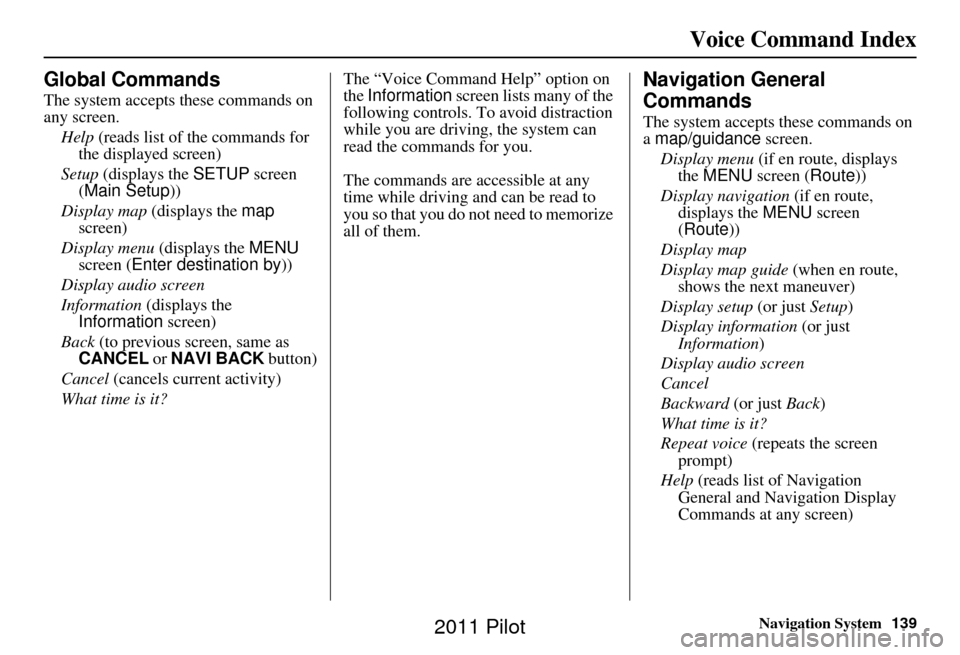 Voice Command Index

Global Commands

The system accepts these commands on any screen.

Help (reads list of the commands for the displayed screen)

Setup (displays the SETUP screen (Main Setup))

Display map (displays the map screen)

Display menu (displays the MENU screen (Enter destination by))

Display audio screen

Information (displays the Information screen)

Back (to previous screen, same as CANCEL or NAVI BACK button)

Cancel (cancels current activity)

What time is it?

The “Voice Command Help” option on the Information screen lists many of the following controls. To avoid distraction while you are driving, the system can read the commands for you.

The commands are accessible at any time while driving and can be read to you so that you do not need to memorize all of them.

Navigation General Commands

The system accepts these commands on a map/guidance screen.

Display menu (if en route, displays the MENU screen (Route))

Display navigation (if en route, displays the MENU screen (Route))

Display map

Display map guide (when en route, shows the next maneuver)

Display setup (or just Setup)

Display information (or just Information)

Display audio screen

Cancel

Backward (or just Back)

What time is it?

Repeat voice (repeats the screen prompt)

Help (reads list of Navigation General and Navigation Display Commands at any screen)

Navigation System 139

2011 Pilot

carmanualsonline.info